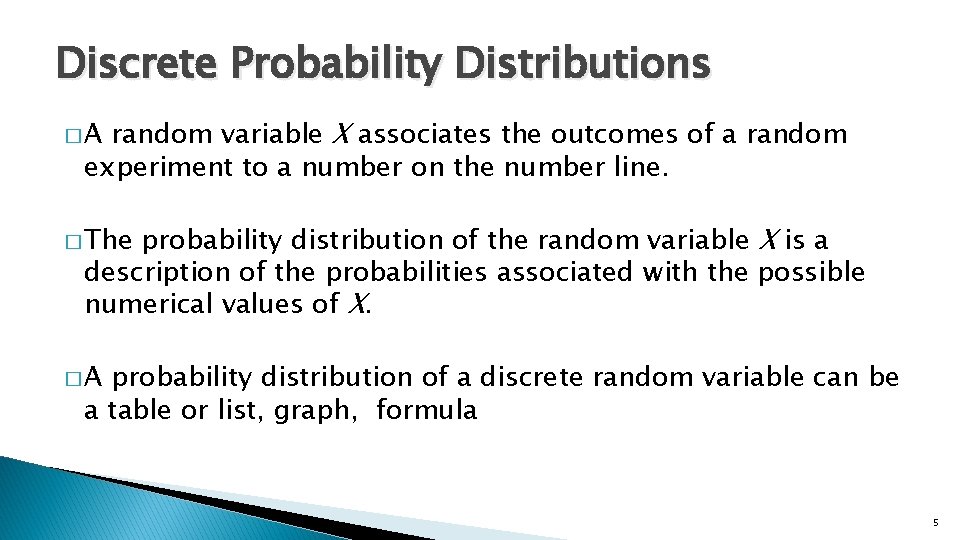 Discrete Probability Distributions

□ A random variable $X$ associates the outcomes of a random experiment to a number on the number line.

□ The probability distribution of the random variable $X$ is a description of the probabilities associated with the possible numerical values of $X$.

□ A probability distribution of a discrete random variable can be a table or list, graph,  formula

5